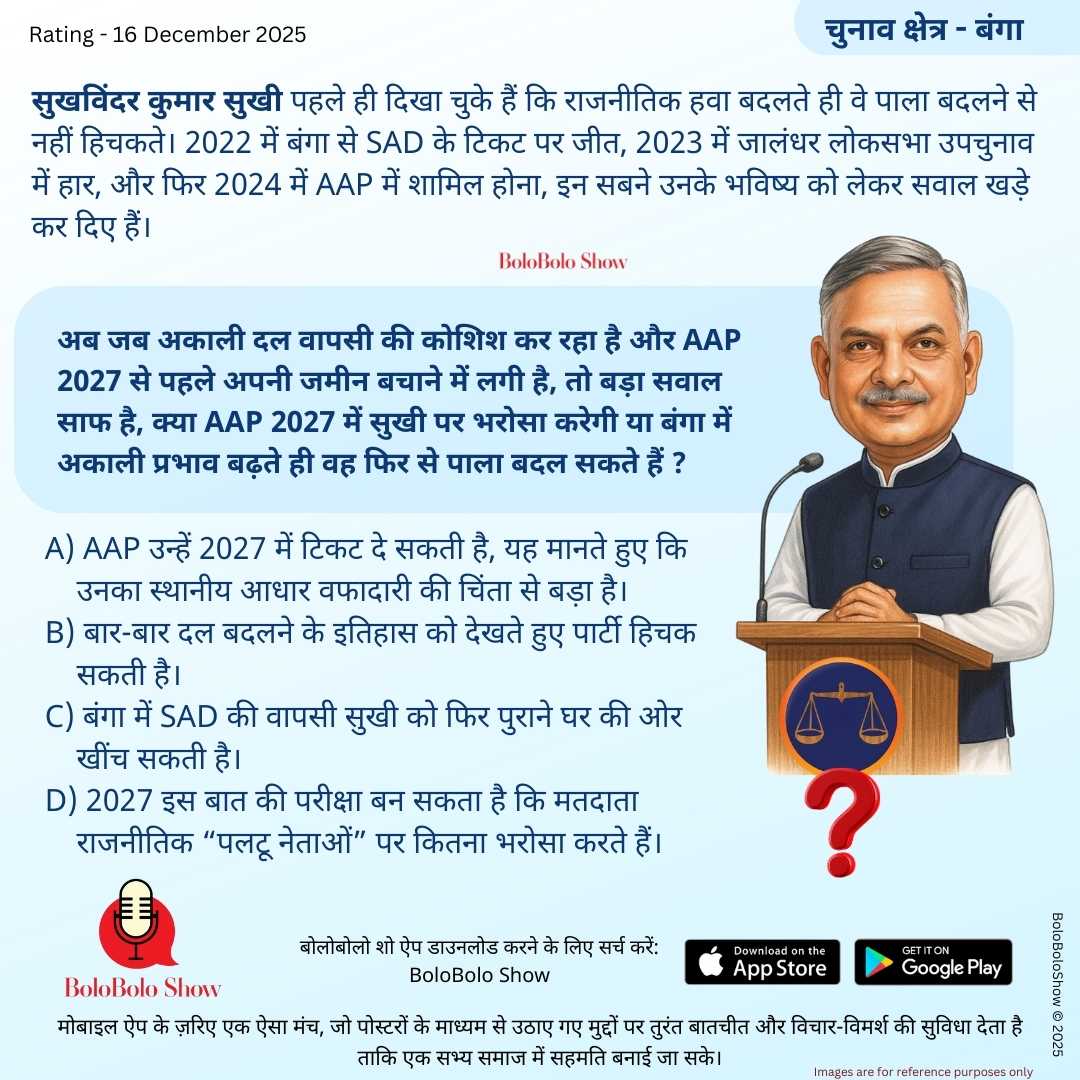 Rating - 16 December 2025

चुनाव क्षेत्र - बंगा

सुखविंदर कुमार सुखी पहले ही दिखा चुके हैं कि राजनीतिक हवा बदलते ही वे पाला बदलने से नहीं हिचकते। 2022 में बंगा से SAD के टिकट पर जीत, 2023 में जालंधर लोकसभा उपचुनाव में हार, और फिर 2024 में AAP में शामिल होना, इन सबने उनके भविष्य को लेकर सवाल खड़े कर दिए हैं।

BoloBolo Show

अब जब अकाली दल वापसी की कोशिश कर रहा है और AAP 2027 से पहले अपनी जमीन बचाने में लगी है, तो बड़ा सवाल साफ है, क्या AAP 2027 में सुखी पर भरोसा करेगी या बंगा में अकाली प्रभाव बढ़ते ही वह फिर से पाला बदल सकते हैं ?

A) AAP उन्हें 2027 में टिकट दे सकती है, यह मानते हुए कि उनका स्थानीय आधार वफादारी की चिंता से बड़ा है।
B) बार-बार दल बदलने के इतिहास को देखते हुए पार्टी हिचक सकती है।
C) बंगा में SAD की वापसी सुखी को फिर पुराने घर की ओर खींच सकती है।
D) 2027 इस बात की परीक्षा बन सकता है कि मतदाता राजनीतिक “पलटू नेताओं” पर कितना भरोसा करते हैं।

BoloBolo Show

बोलोबोलो शो ऐप डाउनलोड करने के लिए सर्च करें:
BoloBolo Show

Download on the App Store

GET IT ON Google Play

BoloBoloShow © 2025

मोबाइल ऐप के ज़रिए एक ऐसा मंच, जो पोस्टरों के माध्यम से उठाए गए मुद्दों पर तुरंत बातचीत और विचार-विमर्श की सुविधा देता है ताकि एक सभ्य समाज में सहमति बनाई जा सके।

Images are for reference purposes only